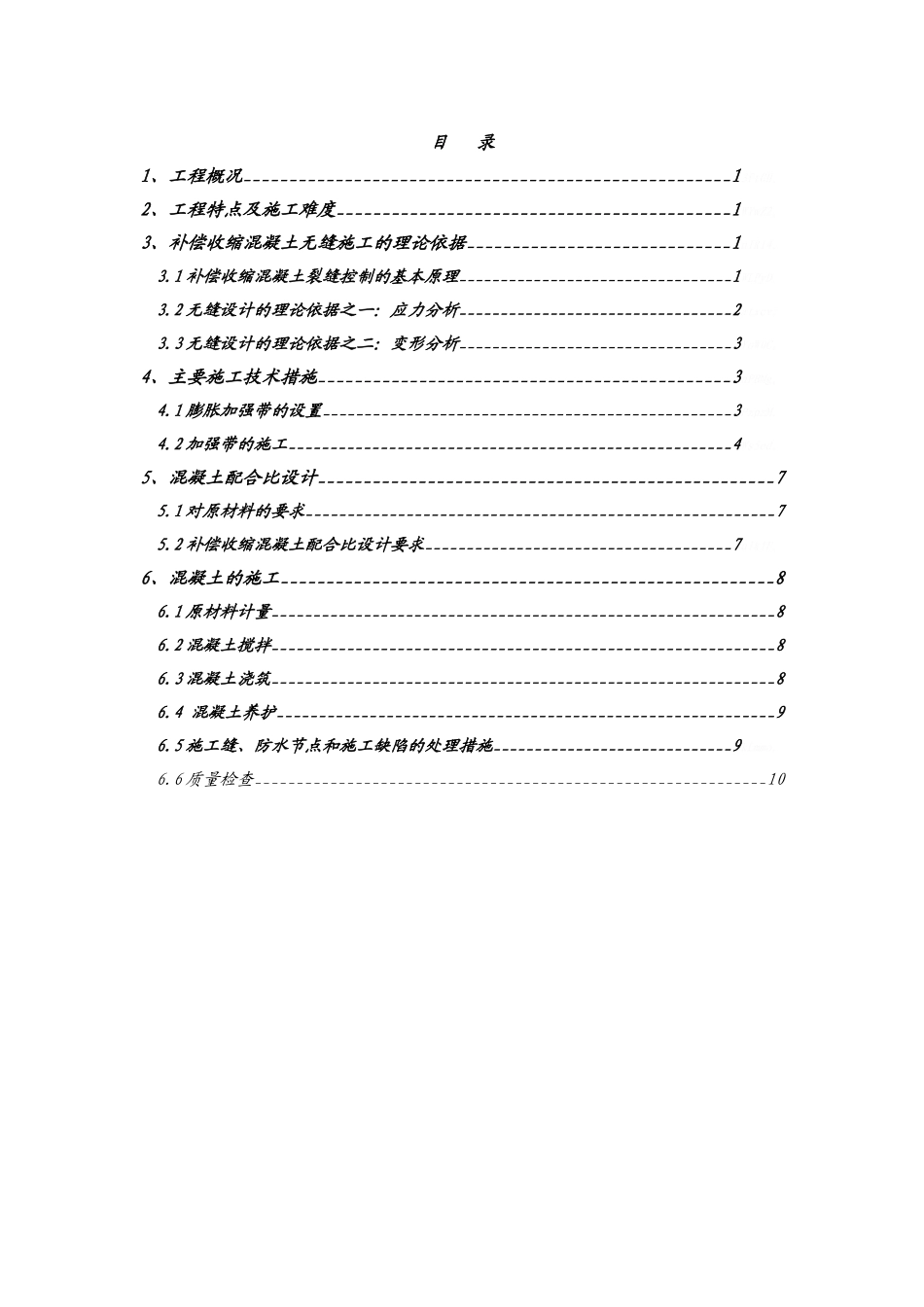 目　录

1、工程概况 1

2、工程特点及施工难度 1

3、补偿收缩混凝土无缝施工的理论依据 1

3.1 补偿收缩混凝土裂缝控制的基本原理 1

3.2 无缝设计的理论依据之一：应力分析 2

3.3 无缝设计的理论依据之二：变形分析 3

4、主要施工技术措施 3

4.1 膨胀加强带的设置 3

4.2 加强带的施工 4

5、混凝土配合比设计 7

5.1 对原材料的要求 7

5.2 补偿收缩混凝土配合比设计要求 7

6、混凝土的施工 8

6.1 原材料计量 8

6.2 混凝土搅拌 8

6.3 混凝土浇筑 8

6.4 混凝土养护 9

6.5 施工缝、防水节点和施工缺陷的处理措施 9

6.6 质量检查 10